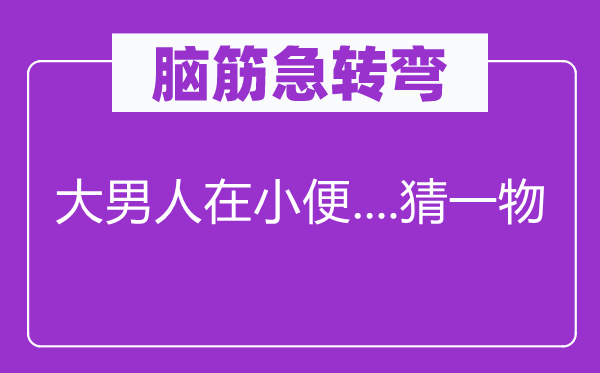 脑筋急转弯

大男人在小便....猜一物